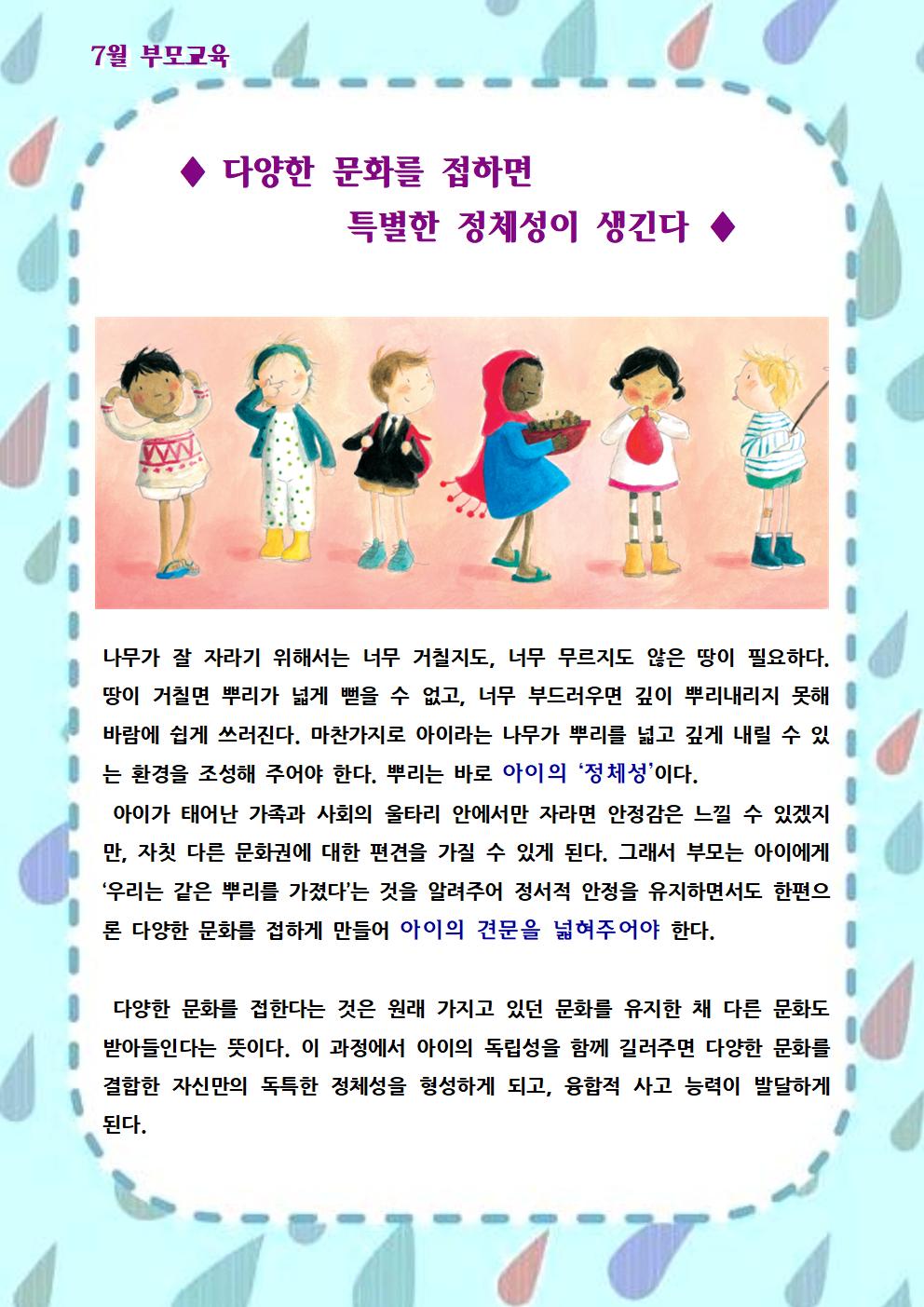 7월 부모교육

♦ 다양한 문화를 접하면
특별한 정체성이 생긴다 ♦

나무가 잘 자라기 위해서는 너무 거칠지도, 너무 무르지도 않은 땅이 필요하다. 땅이 거칠면 뿌리가 넓게 뻗을 수 없고, 너무 부드러우면 깊이 뿌리내리지 못해 바람에 쉽게 쓰러진다. 마찬가지로 아이라는 나무가 뿌리를 넓고 깊게 내릴 수 있는 환경을 조성해 주어야 한다. 뿌리는 바로 아이의 '정체성'이다.
아이가 태어난 가족과 사회의 울타리 안에서만 자라면 안정감은 느낄 수 있겠지만, 자칫 다른 문화권에 대한 편견을 가질 수 있게 된다. 그래서 부모는 아이에게 '우리는 같은 뿌리를 가졌다'는 것을 알려주어 정서적 안정을 유지하면서도 한편으론 다양한 문화를 접하게 만들어 아이의 견문을 넓혀주어야 한다.

다양한 문화를 접한다는 것은 원래 가지고 있던 문화를 유지한 채 다른 문화도 받아들인다는 뜻이다. 이 과정에서 아이의 독립성을 함께 길러주면 다양한 문화를 결합한 자신만의 독특한 정체성을 형성하게 되고, 융합적 사고 능력이 발달하게 된다.